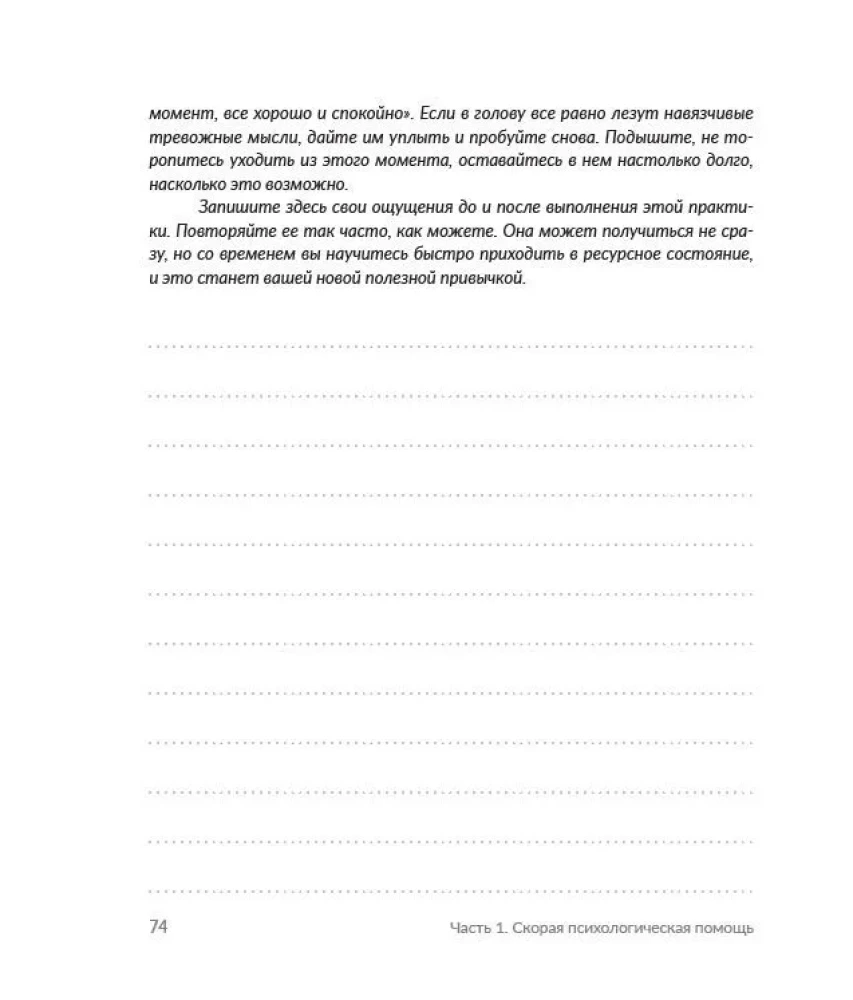 момент, все хорошо и спокойно». Если в голову все равно лезут навязчивые тревожные мысли, дайте им уплыть и пробуйте снова. Подышите, не торопитесь уходить из этого момента, оставайтесь в нем настолько долго, насколько это возможно.

Запишите здесь свои ощущения до и после выполнения этой практики. Повторяйте ее так часто, как можете. Она может получиться не сразу, но со временем вы научитесь быстро приходить в ресурсное состояние, и это станет вашей новой полезной привычкой.

74

Часть 1. Скорая психологическая помощь